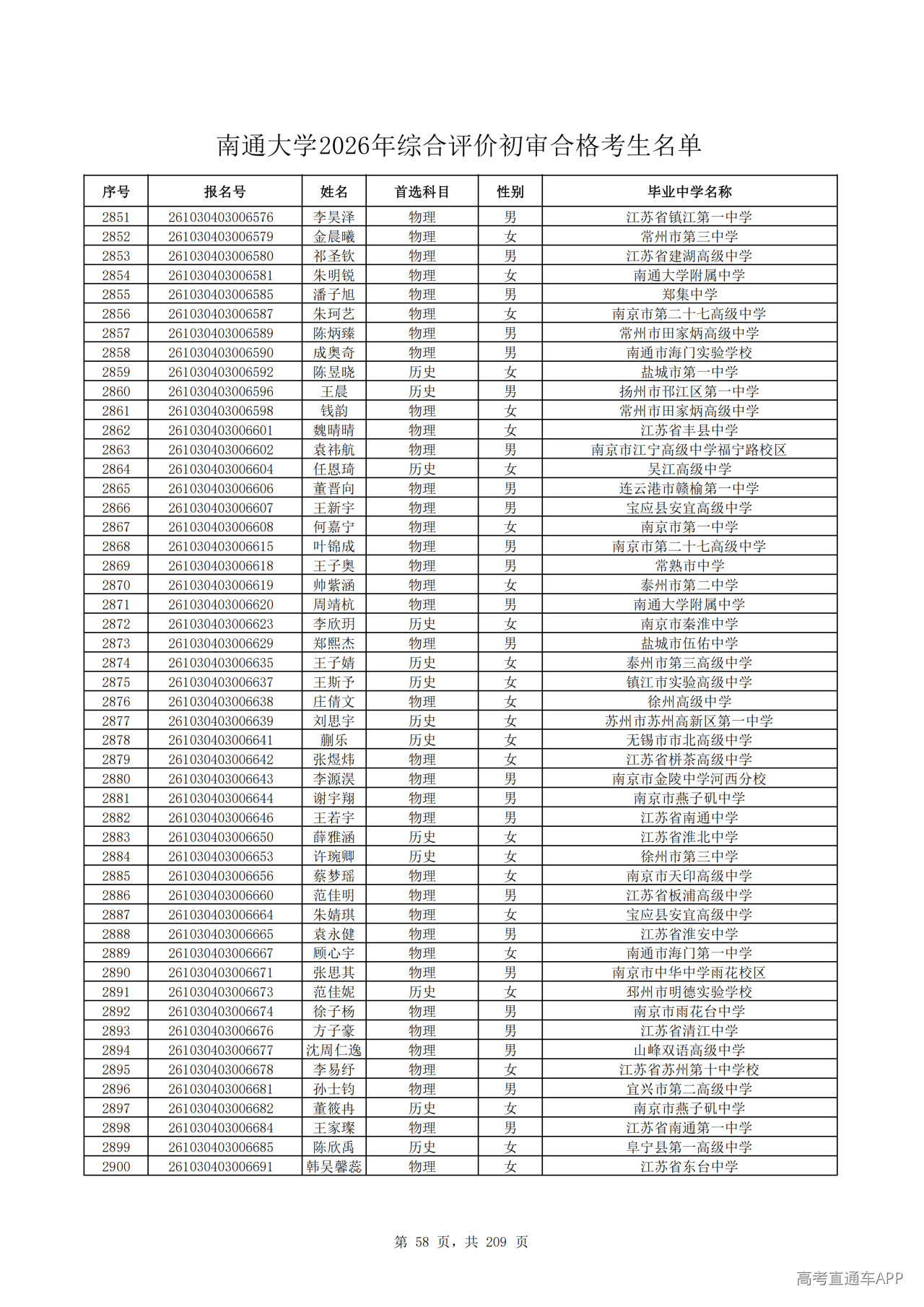 南通大学2026年综合评价初审合格考生名单

| 序号 | 报名号 | 姓名 | 首选科目 | 性别 | 毕业中学名称 |
|---|---|---|---|---|---|
| 2851 | 261030403006576 | 李昊泽 | 物理 | 男 | 江苏省镇江第一中学 |
| 2852 | 261030403006579 | 金晨曦 | 物理 | 女 | 常州市第三中学 |
| 2853 | 261030403006580 | 祁圣钦 | 物理 | 男 | 江苏省建湖高级中学 |
| 2854 | 261030403006581 | 朱明锐 | 物理 | 女 | 南通大学附属中学 |
| 2855 | 261030403006585 | 潘子旭 | 物理 | 男 | 郑集中学 |
| 2856 | 261030403006587 | 朱珂艺 | 物理 | 女 | 南京市第二十七高级中学 |
| 2857 | 261030403006589 | 陈炳臻 | 物理 | 男 | 常州市田家炳高级中学 |
| 2858 | 261030403006590 | 成奥奇 | 物理 | 男 | 南通市海门实验学校 |
| 2859 | 261030403006592 | 陈昱晓 | 历史 | 女 | 盐城市第一中学 |
| 2860 | 261030403006596 | 王晨 | 历史 | 男 | 扬州市邗江区第一中学 |
| 2861 | 261030403006598 | 钱韵 | 物理 | 女 | 常州市田家炳高级中学 |
| 2862 | 261030403006601 | 魏晴晴 | 物理 | 女 | 江苏省丰县中学 |
| 2863 | 261030403006602 | 袁祎航 | 物理 | 男 | 南京市江宁高级中学福宁路校区 |
| 2864 | 261030403006604 | 任恩琦 | 历史 | 女 | 吴江高级中学 |
| 2865 | 261030403006606 | 董晋向 | 物理 | 男 | 连云港市赣榆第一中学 |
| 2866 | 261030403006607 | 王新宇 | 物理 | 男 | 宝应县安宜高级中学 |
| 2867 | 261030403006608 | 何嘉宁 | 物理 | 女 | 南京市第一中学 |
| 2868 | 261030403006615 | 叶锦成 | 物理 | 男 | 南京市第二十七高级中学 |
| 2869 | 261030403006618 | 王子奥 | 物理 | 男 | 常熟市中学 |
| 2870 | 261030403006619 | 帅紫涵 | 物理 | 女 | 泰州市第二中学 |
| 2871 | 261030403006620 | 周靖杭 | 物理 | 男 | 南通大学附属中学 |
| 2872 | 261030403006623 | 李欣玥 | 历史 | 女 | 南京市秦淮中学 |
| 2873 | 261030403006629 | 郑熙杰 | 物理 | 男 | 盐城市伍佑中学 |
| 2874 | 261030403006635 | 王子婧 | 历史 | 女 | 泰州市第三高级中学 |
| 2875 | 261030403006637 | 王斯予 | 历史 | 女 | 镇江市实验高级中学 |
| 2876 | 261030403006638 | 庄倩文 | 物理 | 女 | 徐州高级中学 |
| 2877 | 261030403006639 | 刘思宇 | 历史 | 女 | 苏州市苏州高新区第一中学 |
| 2878 | 261030403006641 | 蒯乐 | 历史 | 女 | 无锡市市北高级中学 |
| 2879 | 261030403006642 | 张煜炜 | 物理 | 女 | 江苏省栟茶高级中学 |
| 2880 | 261030403006643 | 李源淏 | 物理 | 男 | 南京市金陵中学河西分校 |
| 2881 | 261030403006644 | 谢宇翔 | 物理 | 男 | 南京市燕子矶中学 |
| 2882 | 261030403006646 | 王若宇 | 物理 | 男 | 江苏省南通中学 |
| 2883 | 261030403006650 | 薛雅涵 | 历史 | 女 | 江苏省淮北中学 |
| 2884 | 261030403006653 | 许琬卿 | 历史 | 女 | 徐州市第三中学 |
| 2885 | 261030403006656 | 蔡梦瑶 | 物理 | 女 | 南京市天印高级中学 |
| 2886 | 261030403006660 | 范佳明 | 物理 | 男 | 江苏省板浦高级中学 |
| 2887 | 261030403006664 | 朱婧琪 | 物理 | 女 | 宝应县安宜高级中学 |
| 2888 | 261030403006665 | 袁永健 | 物理 | 男 | 江苏省淮安中学 |
| 2889 | 261030403006667 | 顾心宇 | 物理 | 女 | 南通市海门第一中学 |
| 2890 | 261030403006671 | 张思其 | 物理 | 男 | 南京市中华中学雨花校区 |
| 2891 | 261030403006673 | 范佳妮 | 历史 | 女 | 邳州市明德实验学校 |
| 2892 | 261030403006674 | 徐子杨 | 物理 | 男 | 南京市雨花台中学 |
| 2893 | 261030403006676 | 方子豪 | 物理 | 男 | 江苏省清江中学 |
| 2894 | 261030403006677 | 沈周仁逸 | 物理 | 男 | 山峰双语高级中学 |
| 2895 | 261030403006678 | 李易纾 | 物理 | 女 | 江苏省苏州第十中学校 |
| 2896 | 261030403006681 | 孙士钧 | 物理 | 男 | 宜兴市第二高级中学 |
| 2897 | 261030403006682 | 董筱冉 | 历史 | 女 | 南京市燕子矶中学 |
| 2898 | 261030403006684 | 王家璨 | 物理 | 男 | 江苏省南通第一中学 |
| 2899 | 261030403006685 | 陈欣禹 | 历史 | 女 | 阜宁县第一高级中学 |
| 2900 | 261030403006691 | 韩吴馨蕊 | 物理 | 女 | 江苏省东台中学 |

第 58 页，共 209 页

高考直通车APP